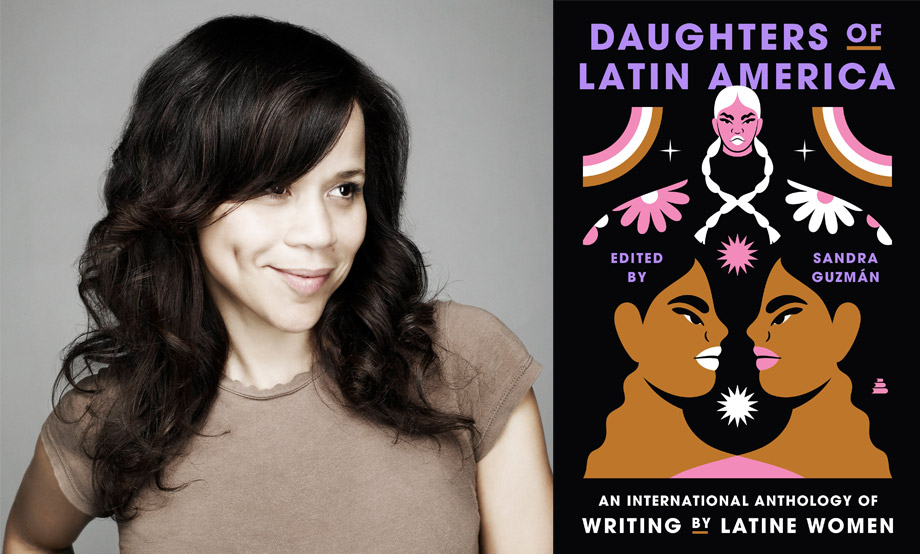 DAUGHTERS OF LATIN AMERICA

EDITED BY

SANDRA GUZMÁN

AN INTERNATIONAL ANTHOLOGY OF WRITING BY LATINE WOMEN